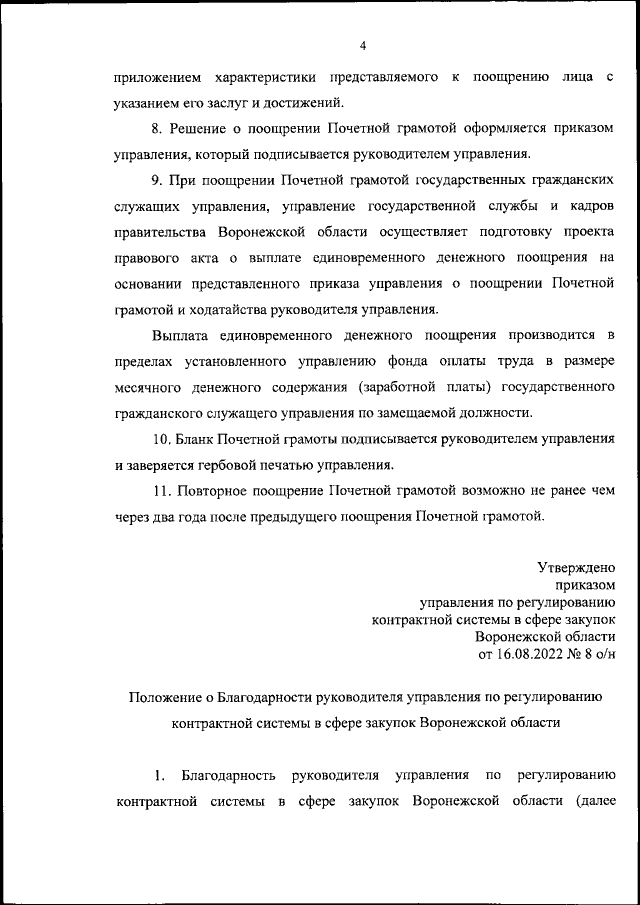 4

приложением характеристики представляемого к поощрению лица с указанием его заслуг и достижений.

8. Решение о поощрении Почетной грамотой оформляется приказом управления, который подписывается руководителем управления.

9. При поощрении Почетной грамотой государственных гражданских служащих управления, управление государственной службы и кадров правительства Воронежской области осуществляет подготовку проекта правового акта о выплате единовременного денежного поощрения на основании представленного приказа управления о поощрении Почетной грамотой и ходатайства руководителя управления.

Выплата единовременного денежного поощрения производится в пределах установленного управлению фонда оплаты труда в размере месячного денежного содержания (заработной платы) государственного гражданского служащего управления по замещаемой должности.

10. Бланк Почетной грамоты подписывается руководителем управления и заверяется гербовой печатью управления.

11. Повторное поощрение Почетной грамотой возможно не ранее чем через два года после предыдущего поощрения Почетной грамотой.

Утверждено
приказом
управления по регулированию
контрактной системы в сфере закупок
Воронежской области
от 16.08.2022 № 8 о/н

Положение о Благодарности руководителя управления по регулированию контрактной системы в сфере закупок Воронежской области

1. Благодарность руководителя управления по регулированию контрактной системы в сфере закупок Воронежской области (далее